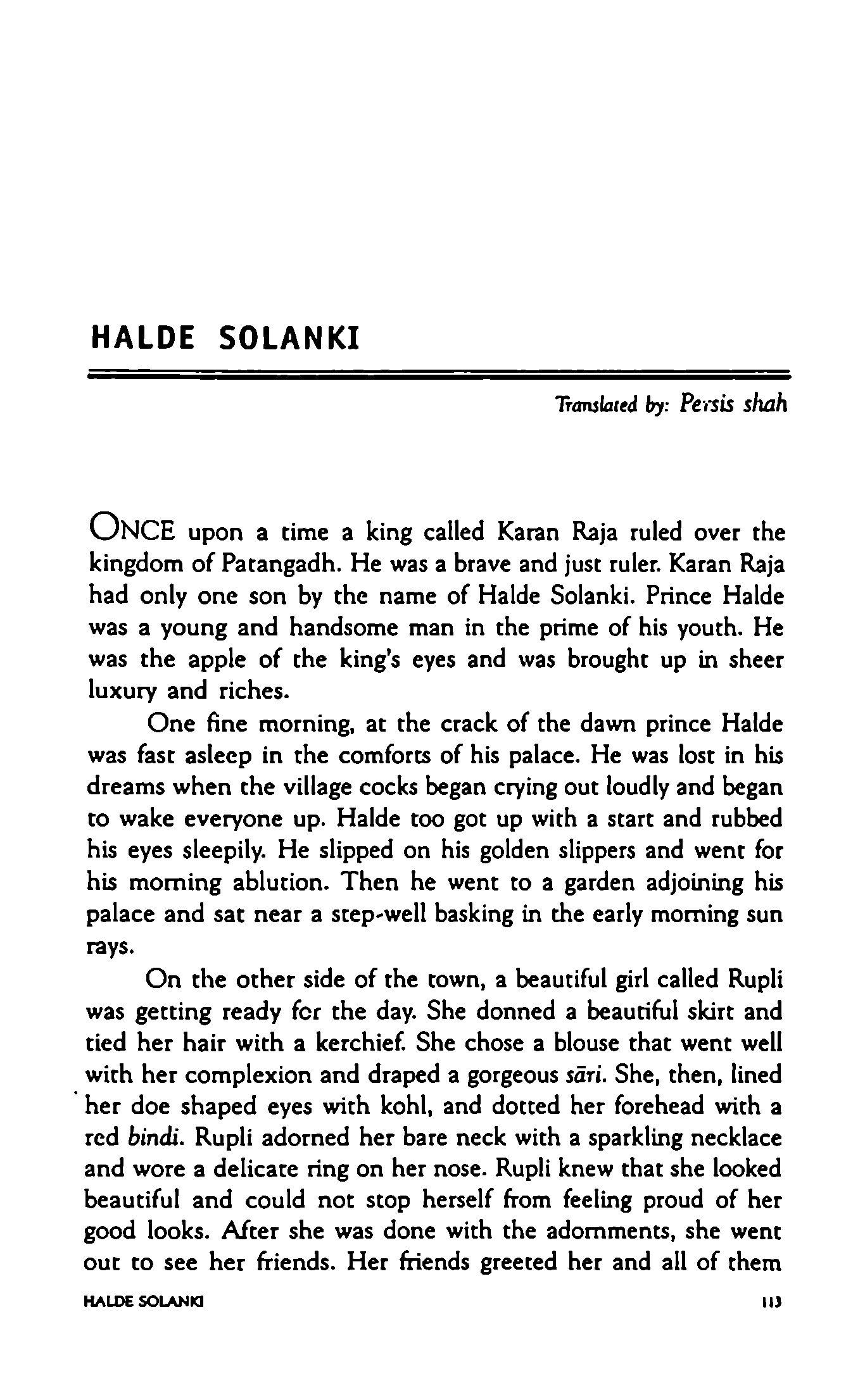 HALDE SOLANKI

Translated by: Persis shah

ONCE upon a time a king called Karan Raja ruled over the kingdom of Patangadh. He was a brave and just ruler. Karan Raja had only one son by the name of Halde Solanki. Prince Halde was a young and handsome man in the prime of his youth. He was the apple of the king's eyes and was brought up in sheer luxury and riches.

One fine morning, at the crack of the dawn prince Halde was fast asleep in the comforts of his palace. He was lost in his dreams when the village cocks began crying out loudly and began to wake everyone up. Halde too got up with a start and rubbed his eyes sleepily. He slipped on his golden slippers and went for his morning ablution. Then he went to a garden adjoining his palace and sat near a step-well basking in the early morning sun rays.

On the other side of the town, a beautiful girl called Rupli was getting ready for the day. She donned a beautiful skirt and tied her hair with a kerchief. She chose a blouse that went well with her complexion and draped a gorgeous sāri. She, then, lined her doe shaped eyes with kohl, and dotted her forehead with a red bindi. Rupli adorned her bare neck with a sparkling necklace and wore a delicate ring on her nose. Rupli knew that she looked beautiful and could not stop herself from feeling proud of her good looks. After she was done with the adornments, she went out to see her friends. Her friends greeted her and all of them

HALDE SOLANKI

113